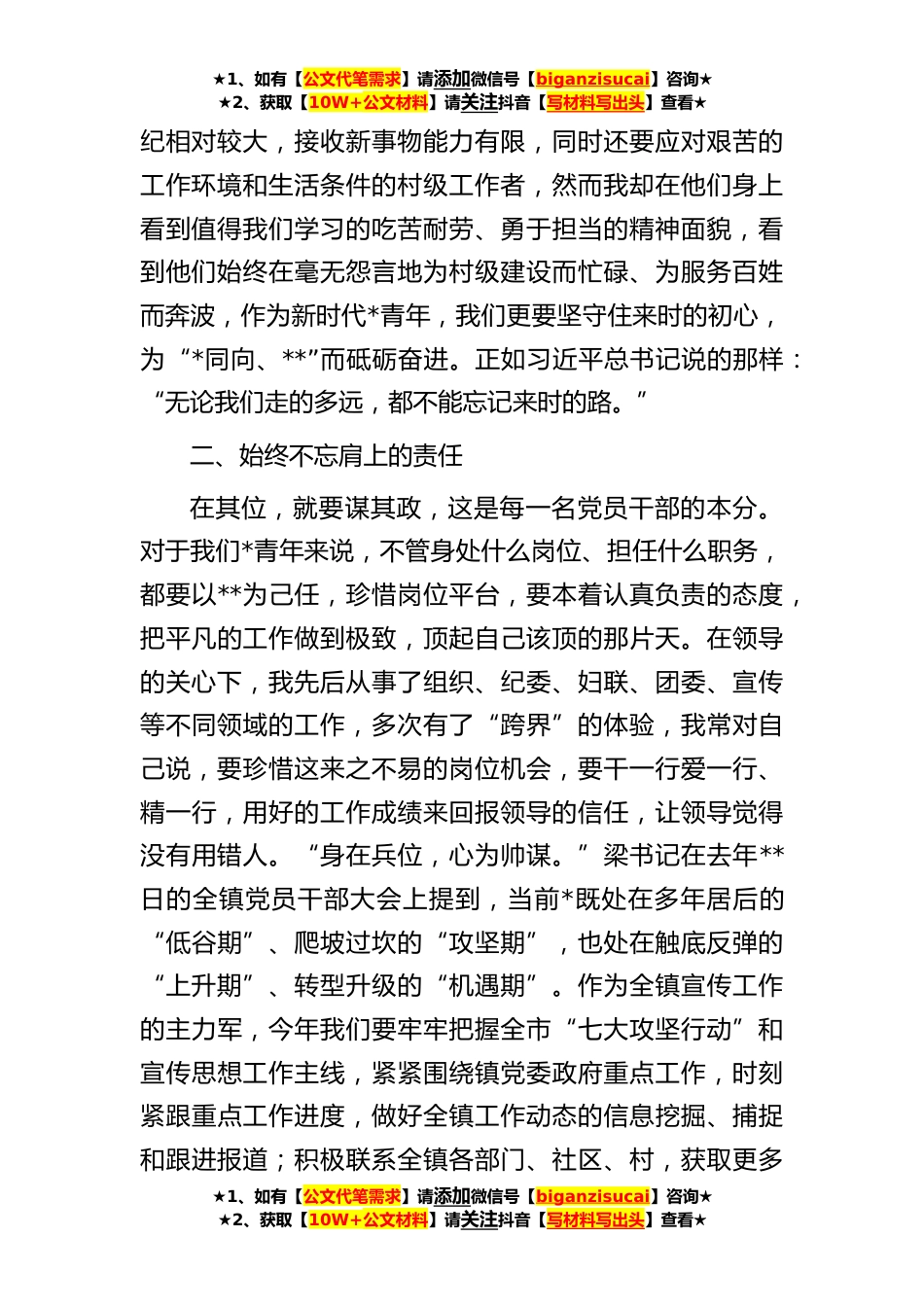 ★1、如有【公文代笔需求】请添加微信号【biganzisucai】咨询★
★2、获取【10W+公文材料】请关注抖音【写材料写出头】查看★

纪相对较大，接收新事物能力有限，同时还要应对艰苦的工作环境和生活条件的村级工作者，然而我却在他们身上看到值得我们学习的吃苦耐劳、勇于担当的精神面貌，看到他们始终在毫无怨言地为村级建设而忙碌、为服务百姓而奔波，作为新时代*青年，我们更要坚守住来时的初心，为“*同向、**”而砥砺奋进。正如习近平总书记说的那样：“无论我们走的多远，都不能忘记来时的路。”

二、始终不忘肩上的责任

在其位，就要谋其政，这是每一名党员干部的本分。对于我们*青年来说，不管身处什么岗位、担任什么职务，都要以**为己任，珍惜岗位平台，要本着认真负责的态度，把平凡的工作做到极致，顶起自己该顶的那片天。在领导的关心下，我先后从事了组织、纪委、妇联、团委、宣传等不同领域的工作，多次有了“跨界”的体验，我常对自己说，要珍惜这来之不易的岗位机会，要干一行爱一行、精一行，用好的工作成绩来回报领导的信任，让领导觉得没有用错人。“身在兵位，心为帅谋。”梁书记在去年**日的全镇党员干部大会上提到，当前*既处在多年居后的“低谷期”、爬坡过坎的“攻坚期”，也处在触底反弹的“上升期”、转型升级的“机遇期”。作为全镇宣传工作的主力军，今年我们要牢牢把握全市“七大攻坚行动”和宣传思想工作主线，紧紧围绕镇党委政府重点工作，时刻紧跟重点工作进度，做好全镇工作动态的信息挖掘、捕捉和跟进报道；积极联系全镇各部门、社区、村，获取更多

★1、如有【公文代笔需求】请添加微信号【biganzisucai】咨询★
★2、获取【10W+公文材料】请关注抖音【写材料写出头】查看★